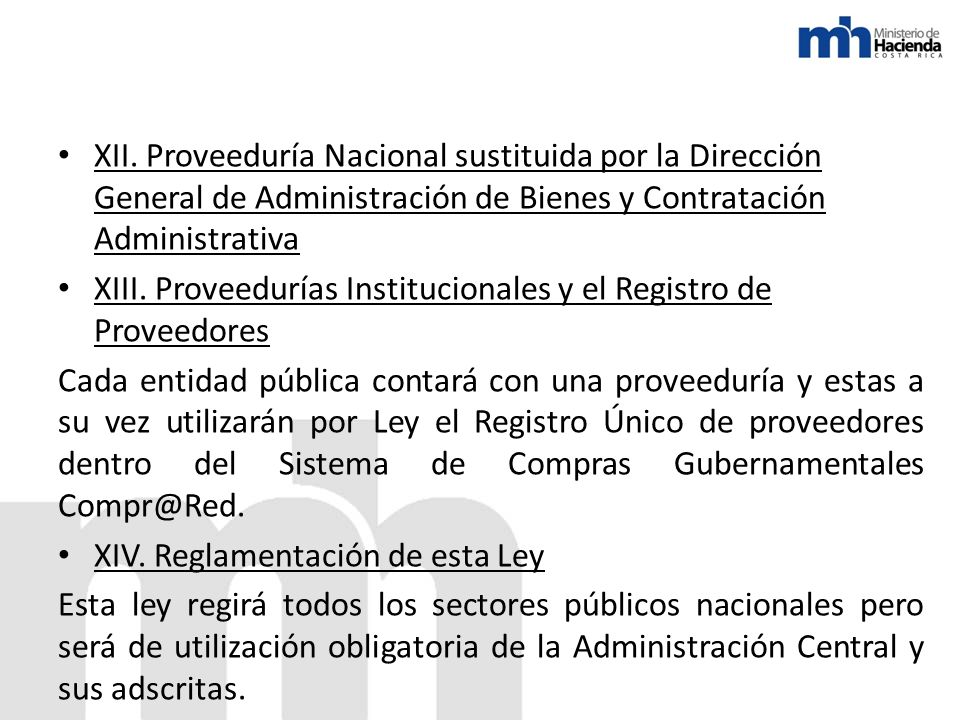 mh Ministerio de Hacienda COSTA RICA

• XII. Proveeduría Nacional sustituida por la Dirección General de Administración de Bienes y Contratación Administrativa

• XIII. Proveedurías Institucionales y el Registro de Proveedores

Cada entidad pública contará con una proveeduría y estas a su vez utilizarán por Ley el Registro Único de proveedores dentro del Sistema de Compras Gubernamentales Compr@Red.

• XIV. Reglamentación de esta Ley

Esta ley regirá todos los sectores públicos nacionales pero será de utilización obligatoria de la Administración Central y sus adscritas.